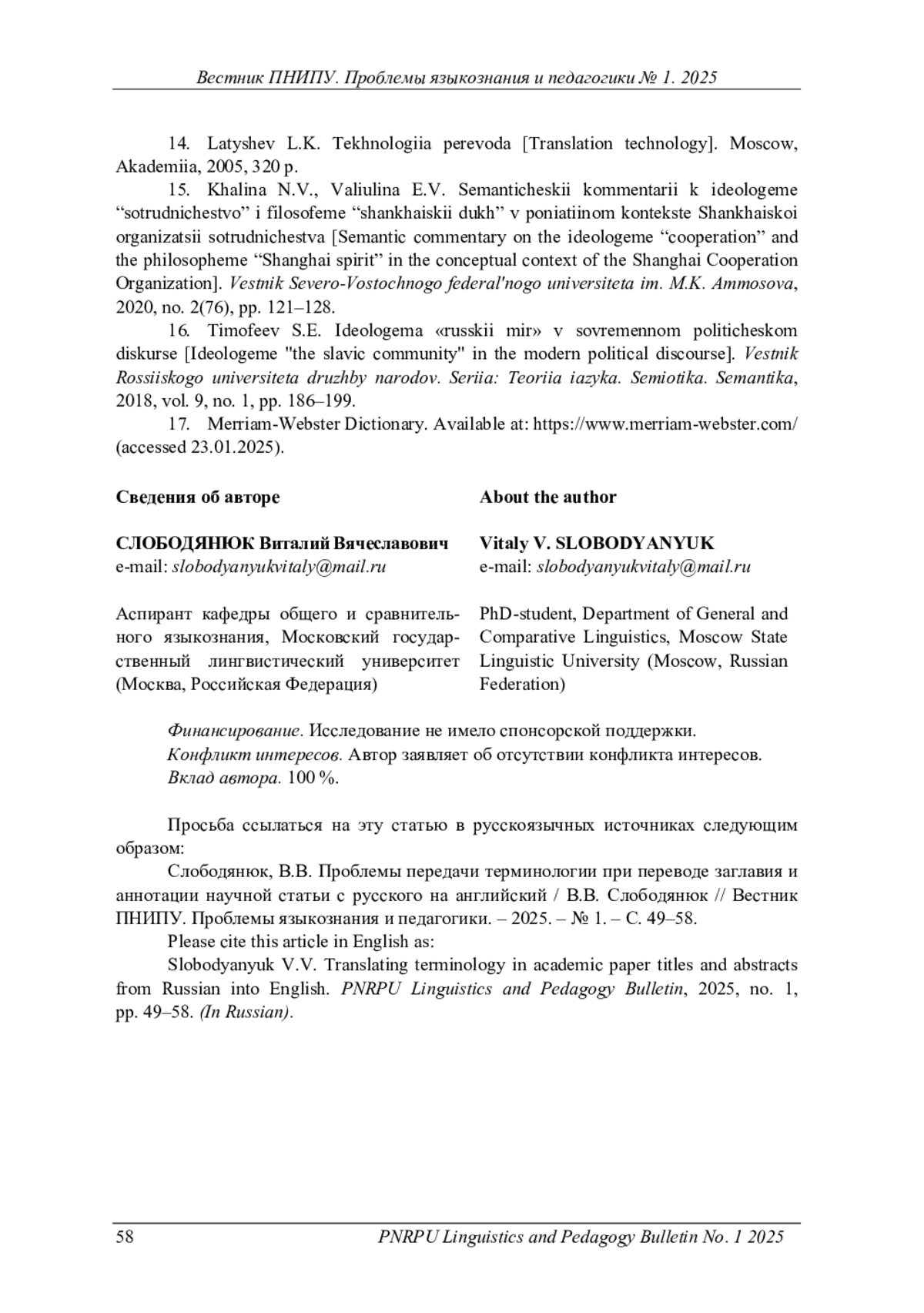 Вестник ПНИПУ. Проблемы языкознания и педагогики № 1. 2025

14. Latyshev L.K. Tekhnologiia perevoda [Translation technology]. Moscow, Akademiia, 2005, 320 p.

15. Khalina N.V., Valiulina E.V. Semanticheskii kommentarii k ideologeme “sotrudnichestvo” i filosofeme “shankhaiskii dukh” v poniatiinom kontekste Shankhaiskoi organizatsii sotrudnichestva [Semantic commentary on the ideologeme “cooperation” and the philosopheme “Shanghai spirit” in the conceptual context of the Shanghai Cooperation Organization]. Vestnik Severo-Vostochnogo federal'nogo universiteta im. M.K. Ammosova, 2020, no. 2(76), pp. 121–128.

16. Timofeev S.E. Ideologema «russkii mir» v sovremennom politicheskom diskurse [Ideologeme "the slavic community" in the modern political discourse]. Vestnik Rossiiskogo universiteta druzhby narodov. Seriia: Teoriia iazyka. Semiotika. Semantika, 2018, vol. 9, no. 1, pp. 186–199.

17. Merriam-Webster Dictionary. Available at: https://www.merriam-webster.com/ (accessed 23.01.2025).

Сведения об авторе

СЛОБОДЯНЮК Виталий Вячеславович
e-mail: slobodyanyukvitaly@mail.ru

Аспирант кафедры общего и сравнительного языкознания, Московский государственный лингвистический университет (Москва, Российская Федерация)

About the author

Vitaly V. SLOBODYANYUK
e-mail: slobodyanyukvitaly@mail.ru

PhD-student, Department of General and Comparative Linguistics, Moscow State Linguistic University (Moscow, Russian Federation)

Финансирование. Исследование не имело спонсорской поддержки.
Конфликт интересов. Автор заявляет об отсутствии конфликта интересов.
Вклад автора. 100 %.

Просьба ссылаться на эту статью в русскоязычных источниках следующим образом:

Слободянюк, В.В. Проблемы передачи терминологии при переводе заглавия и аннотации научной статьи с русского на английский / В.В. Слободянюк // Вестник ПНИПУ. Проблемы языкознания и педагогики. – 2025. – № 1. – С. 49–58.

Please cite this article in English as:

Slobodyanyuk V.V. Translating terminology in academic paper titles and abstracts from Russian into English. PNRPU Linguistics and Pedagogy Bulletin, 2025, no. 1, pp. 49–58. (In Russian).

58 PNRPU Linguistics and Pedagogy Bulletin No. 1 2025